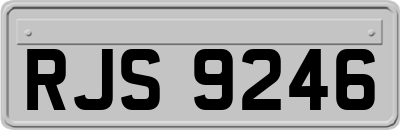 RJS 9246